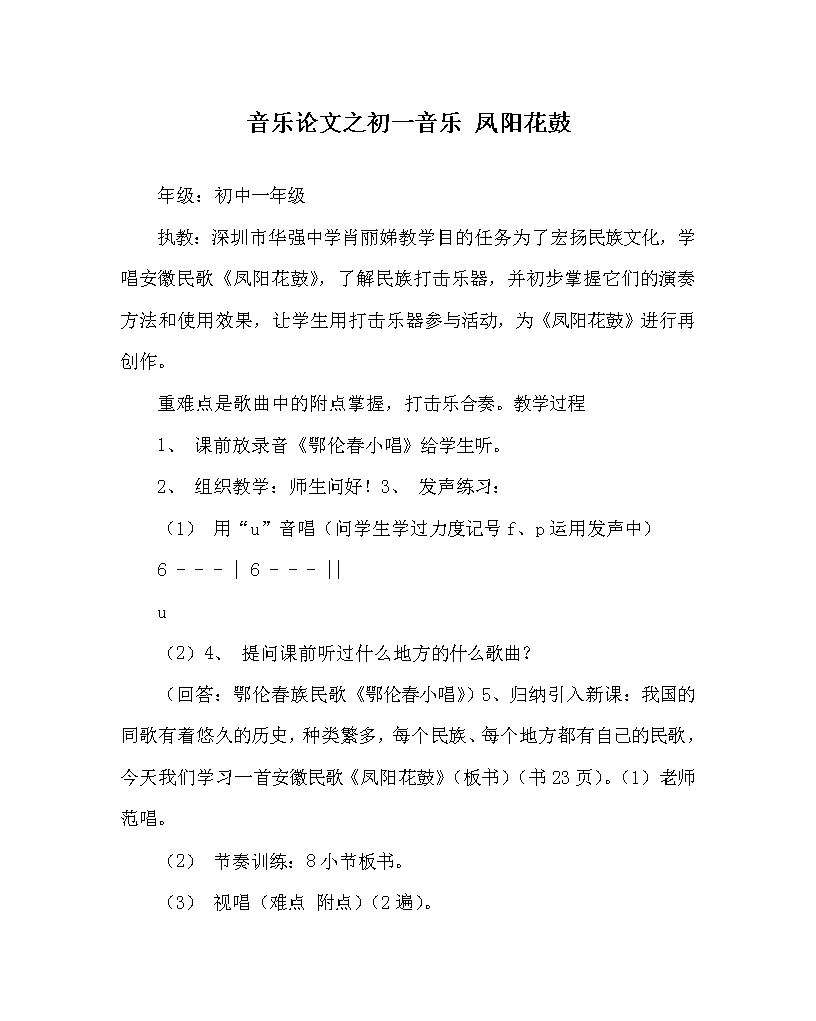 音乐论文之初一音乐 凤阳花鼓

年级：初中一年级

执教：深圳市华强中学肖丽娣教学目的任务为了宏扬民族文化，学唱安徽民歌《凤阳花鼓》，了解民族打击乐器，并初步掌握它们的演奏方法和使用效果，让学生用打击乐器参与活动，为《凤阳花鼓》进行再创作。

重难点是歌曲中的附点掌握，打击乐合奏。教学过程

1、 课前放录音《鄂伦春小唱》给学生听。

2、 组织教学：师生问好！3、 发声练习：

（1） 用“u”音唱（问学生学过力度记号 f、p 运用发声中）

6 - - - | 6 - - - ||

u

（2）4、 提问课前听过什么地方的什么歌曲？

（回答：鄂伦春族民歌《鄂伦春小唱》）5、归纳引入新课：我国的同歌有着悠久的历史，种类繁多，每个民族、每个地方都有自己的民歌，今天我们学习一首安徽民歌《凤阳花鼓》（板书）（书 23 页）。（1）老师范唱。

（2） 节奏训练：8 小节板书。

（3） 视唱（难点 附点）（2 遍）。